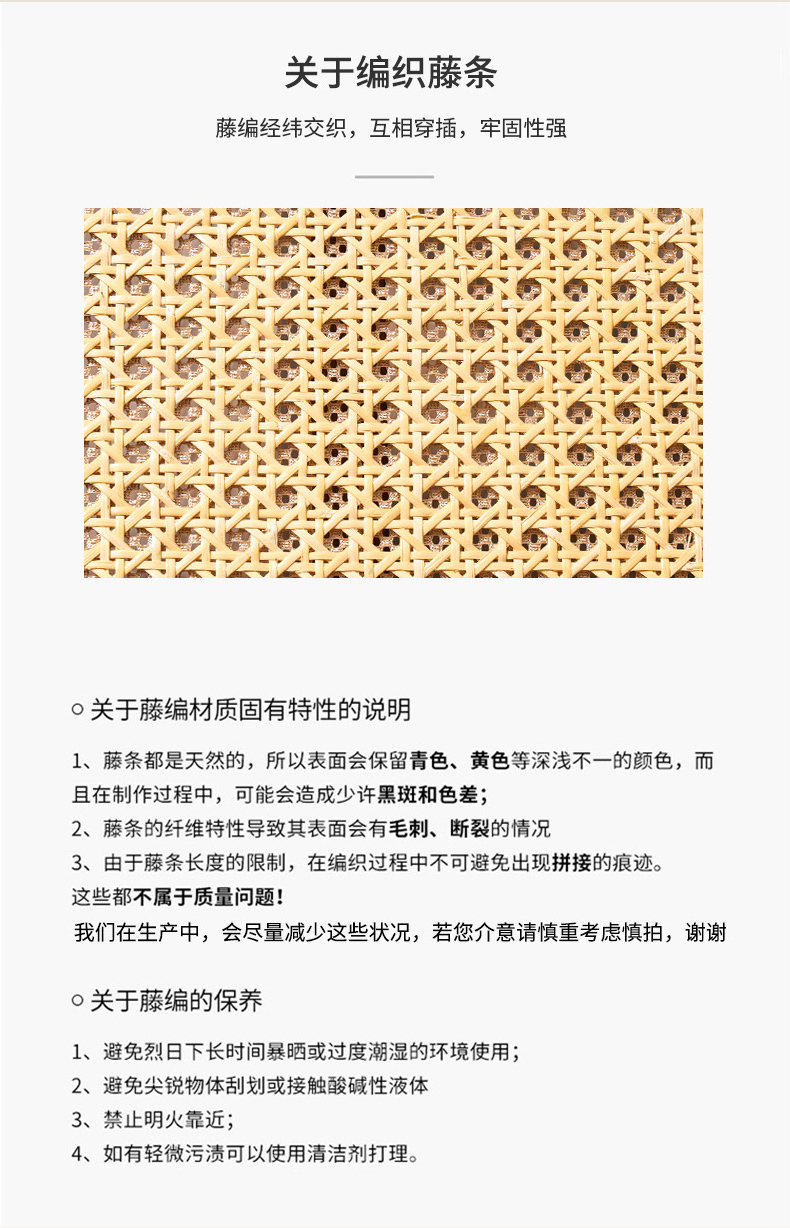 关于编织藤条

藤编经纬交织，互相穿插，牢固性强

○ 关于藤编材质固有特性的说明

1、藤条都是天然的，所以表面会保留青色、黄色等深浅不一的颜色，而且在制作过程中，可能会造成少许黑斑和色差；
2、藤条的纤维特性导致其表面会有毛刺、断裂的情况
3、由于藤条长度的限制，在编织过程中不可避免出现拼接的痕迹。
这些都不属于质量问题！
我们在生产中，会尽量减少这些状况，若您介意请慎重考虑慎拍，谢谢

○ 关于藤编的保养

1、避免烈日下长时间暴晒或过度潮湿的环境使用；
2、避免尖锐物体刮划或接触酸碱性液体
3、禁止明火靠近；
4、如有轻微污渍可以使用清洁剂打理。